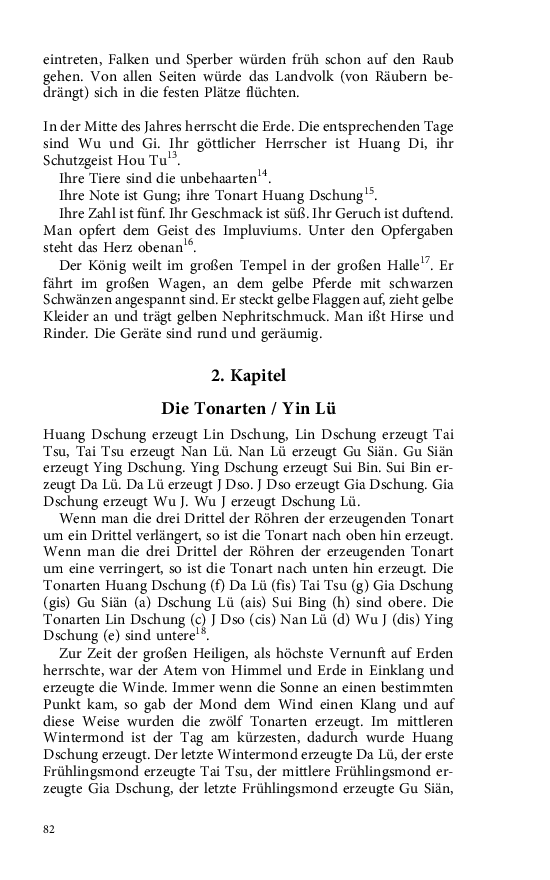 eintreten, Falken und Sperber würden früh schon auf den Raub gehen. Von allen Seiten würde das Landvolk (von Räubern bedrängt) sich in die festen Plätze flüchten.

In der Mitte des Jahres herrscht die Erde. Die entsprechenden Tage sind Wu und Gi. Ihr göttlicher Herrscher ist Huang Di, ihr Schutzgeist Hou Tu$^{13}$.

Ihre Tiere sind die unbehaarten$^{14}$.

Ihre Note ist Gung; ihre Tonart Huang Dschung$^{15}$.

Ihre Zahl ist fünf. Ihr Geschmack ist süß. Ihr Geruch ist duftend. Man opfert dem Geist des Impluviums. Unter den Opfergaben steht das Herz obenan$^{16}$.

Der König weilt im großen Tempel in der großen Halle$^{17}$. Er fährt im großen Wagen, an dem gelbe Pferde mit schwarzen Schwänzen angespannt sind. Er steckt gelbe Flaggen auf, zieht gelbe Kleider an und trägt gelben Nephritschmuck. Man ißt Hirse und Rinder. Die Geräte sind rund und geräumig.

2. Kapitel

Die Tonarten / Yin Lü

Huang Dschung erzeugt Lin Dschung, Lin Dschung erzeugt Tai Tsu, Tai Tsu erzeugt Nan Lü. Nan Lü erzeugt Gu Siän. Gu Siän erzeugt Ying Dschung. Ying Dschung erzeugt Sui Bin. Sui Bin erzeugt Da Lü. Da Lü erzeugt J Dso. J Dso erzeugt Gia Dschung. Gia Dschung erzeugt Wu J. Wu J erzeugt Dschung Lü.

Wenn man die drei Drittel der Röhren der erzeugenden Tonart um ein Drittel verlängert, so ist die Tonart nach oben hin erzeugt. Wenn man die drei Drittel der Röhren der erzeugenden Tonart um eine verringert, so ist die Tonart nach unten hin erzeugt. Die Tonarten Huang Dschung (f) Da Lü (fis) Tai Tsu (g) Gia Dschung (gis) Gu Siän (a) Dschung Lü (ais) Sui Bing (h) sind obere. Die Tonarten Lin Dschung (c) J Dso (cis) Nan Lü (d) Wu J (dis) Ying Dschung (e) sind untere$^{18}$.

Zur Zeit der großen Heiligen, als höchste Vernunft auf Erden herrschte, war der Atem von Himmel und Erde in Einklang und erzeugte die Winde. Immer wenn die Sonne an einen bestimmten Punkt kam, so gab der Mond dem Wind einen Klang und auf diese Weise wurden die zwölf Tonarten erzeugt. Im mittleren Wintermond ist der Tag am kürzesten, dadurch wurde Huang Dschung erzeugt. Der letzte Wintermond erzeugte Da Lü, der erste Frühlingsmond erzeugte Tai Tsu, der mittlere Frühlingsmond erzeugte Gia Dschung, der letzte Frühlingsmond erzeugte Gu Siän,

82